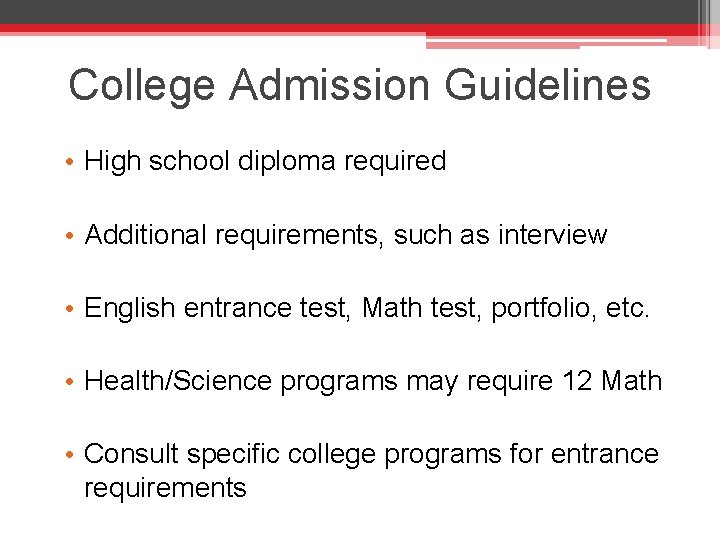 College Admission Guidelines

• High school diploma required

• Additional requirements, such as interview

• English entrance test, Math test, portfolio, etc.

• Health/Science programs may require 12 Math

• Consult specific college programs for entrance requirements